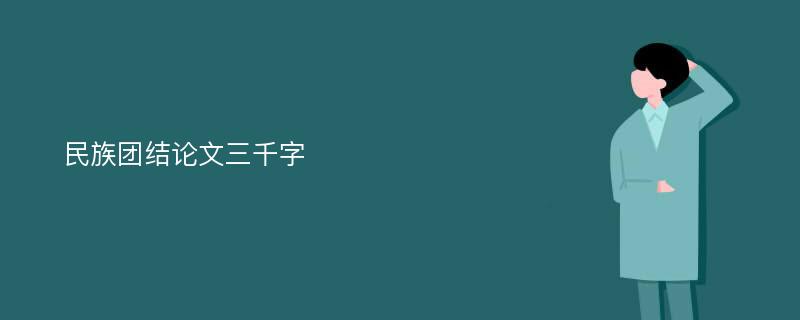 民族团结论文三千字